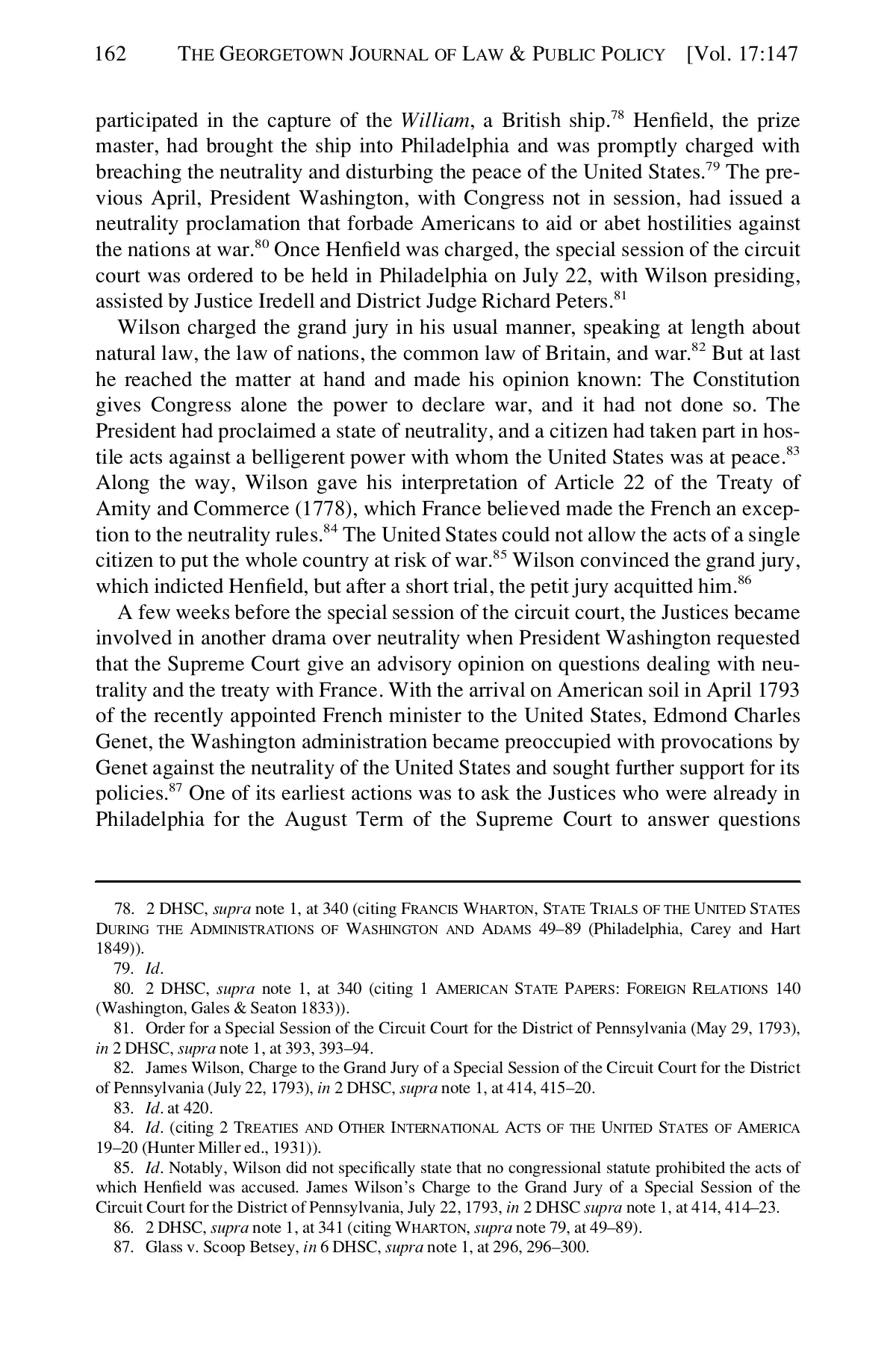 162 THE GEORGETOWN JOURNAL OF LAW & PUBLIC POLICY [Vol. 17:147

participated in the capture of the William, a British ship.$^{78}$ Henfield, the prize master, had brought the ship into Philadelphia and was promptly charged with breaching the neutrality and disturbing the peace of the United States.$^{79}$ The previous April, President Washington, with Congress not in session, had issued a neutrality proclamation that forbade Americans to aid or abet hostilities against the nations at war.$^{80}$ Once Henfield was charged, the special session of the circuit court was ordered to be held in Philadelphia on July 22, with Wilson presiding, assisted by Justice Iredell and District Judge Richard Peters.$^{81}$

Wilson charged the grand jury in his usual manner, speaking at length about natural law, the law of nations, the common law of Britain, and war.$^{82}$ But at last he reached the matter at hand and made his opinion known: The Constitution gives Congress alone the power to declare war, and it had not done so. The President had proclaimed a state of neutrality, and a citizen had taken part in hostile acts against a belligerent power with whom the United States was at peace.$^{83}$ Along the way, Wilson gave his interpretation of Article 22 of the Treaty of Amity and Commerce (1778), which France believed made the French an exception to the neutrality rules.$^{84}$ The United States could not allow the acts of a single citizen to put the whole country at risk of war.$^{85}$ Wilson convinced the grand jury, which indicted Henfield, but after a short trial, the petit jury acquitted him.$^{86}$

A few weeks before the special session of the circuit court, the Justices became involved in another drama over neutrality when President Washington requested that the Supreme Court give an advisory opinion on questions dealing with neutrality and the treaty with France. With the arrival on American soil in April 1793 of the recently appointed French minister to the United States, Edmond Charles Genet, the Washington administration became preoccupied with provocations by Genet against the neutrality of the United States and sought further support for its policies.$^{87}$ One of its earliest actions was to ask the Justices who were already in Philadelphia for the August Term of the Supreme Court to answer questions

78. 2 DHSC, supra note 1, at 340 (citing FRANCIS WHARTON, STATE TRIALS OF THE UNITED STATES DURING THE ADMINISTRATIONS OF WASHINGTON AND ADAMS 49–89 (Philadelphia, Carey and Hart 1849)).
79. Id.
80. 2 DHSC, supra note 1, at 340 (citing 1 AMERICAN STATE PAPERS: FOREIGN RELATIONS 140 (Washington, Gales & Seaton 1833)).
81. Order for a Special Session of the Circuit Court for the District of Pennsylvania (May 29, 1793), in 2 DHSC, supra note 1, at 393, 393–94.
82. James Wilson, Charge to the Grand Jury of a Special Session of the Circuit Court for the District of Pennsylvania (July 22, 1793), in 2 DHSC, supra note 1, at 414, 415–20.
83. Id. at 420.
84. Id. (citing 2 TREATIES AND OTHER INTERNATIONAL ACTS OF THE UNITED STATES OF AMERICA 19–20 (Hunter Miller ed., 1931)).
85. Id. Notably, Wilson did not specifically state that no congressional statute prohibited the acts of which Henfield was accused. James Wilson's Charge to the Grand Jury of a Special Session of the Circuit Court for the District of Pennsylvania, July 22, 1793, in 2 DHSC supra note 1, at 414, 414–23.
86. 2 DHSC, supra note 1, at 341 (citing WHARTON, supra note 79, at 49–89).
87. Glass v. Scoop Betsey, in 6 DHSC, supra note 1, at 296, 296–300.